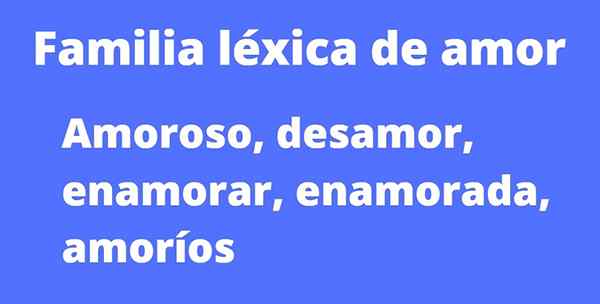 Familia léxica de amor

Amoroso, desamor, enamorar, enamorada, amoríos